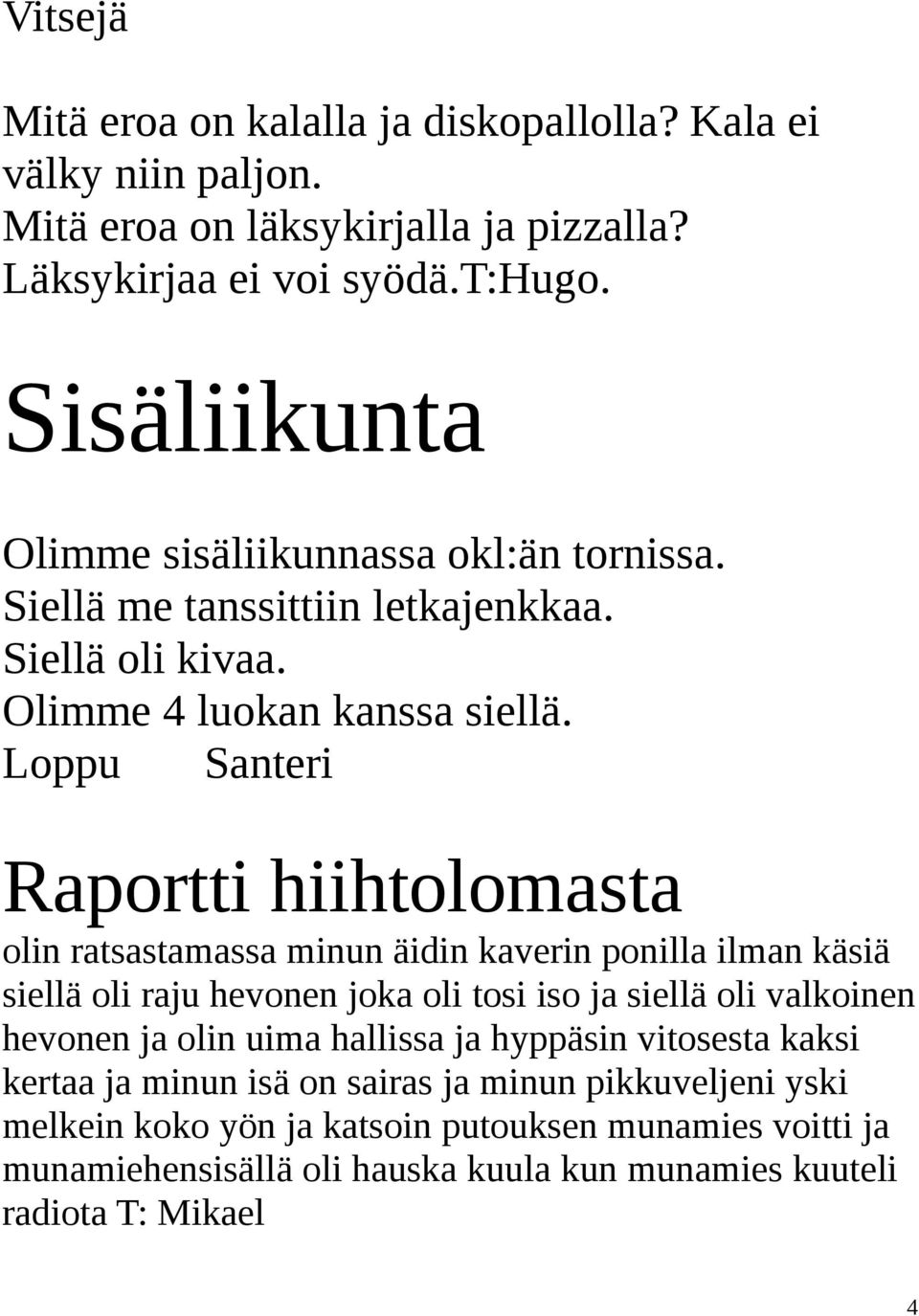 Vitsejä

Mitä eroa on kalalla ja diskopallolla? Kala ei välky niin paljon.
Mitä eroa on läksykirjalla ja pizzalla? Läksykirjaa ei voi syödä.T:Hugo.

Sisäliikunta

Olimme sisäliikunnassa okl:än tornissa.
Siellä me tanssittiin letkajenkkaa.
Siellä oli kivaa.
Olimme 4 luokan kanssa siellä.
Loppu Santeri

Raportti hiihtolomasta

olin ratsastamassa minun äidin kaverin ponilla ilman käsiä siellä oli raju hevonen joka oli tosi iso ja siellä oli valkoinen hevonen ja olin uima hallissa ja hyppäsin vitosesta kaksi kertaa ja minun isä on sairas ja minun pikkuveljeni yski melkein koko yön ja katsoin putouksen munamies voitti ja munamiehensisällä oli hauska kuula kun munamies kuuteli radiota T: Mikael

4